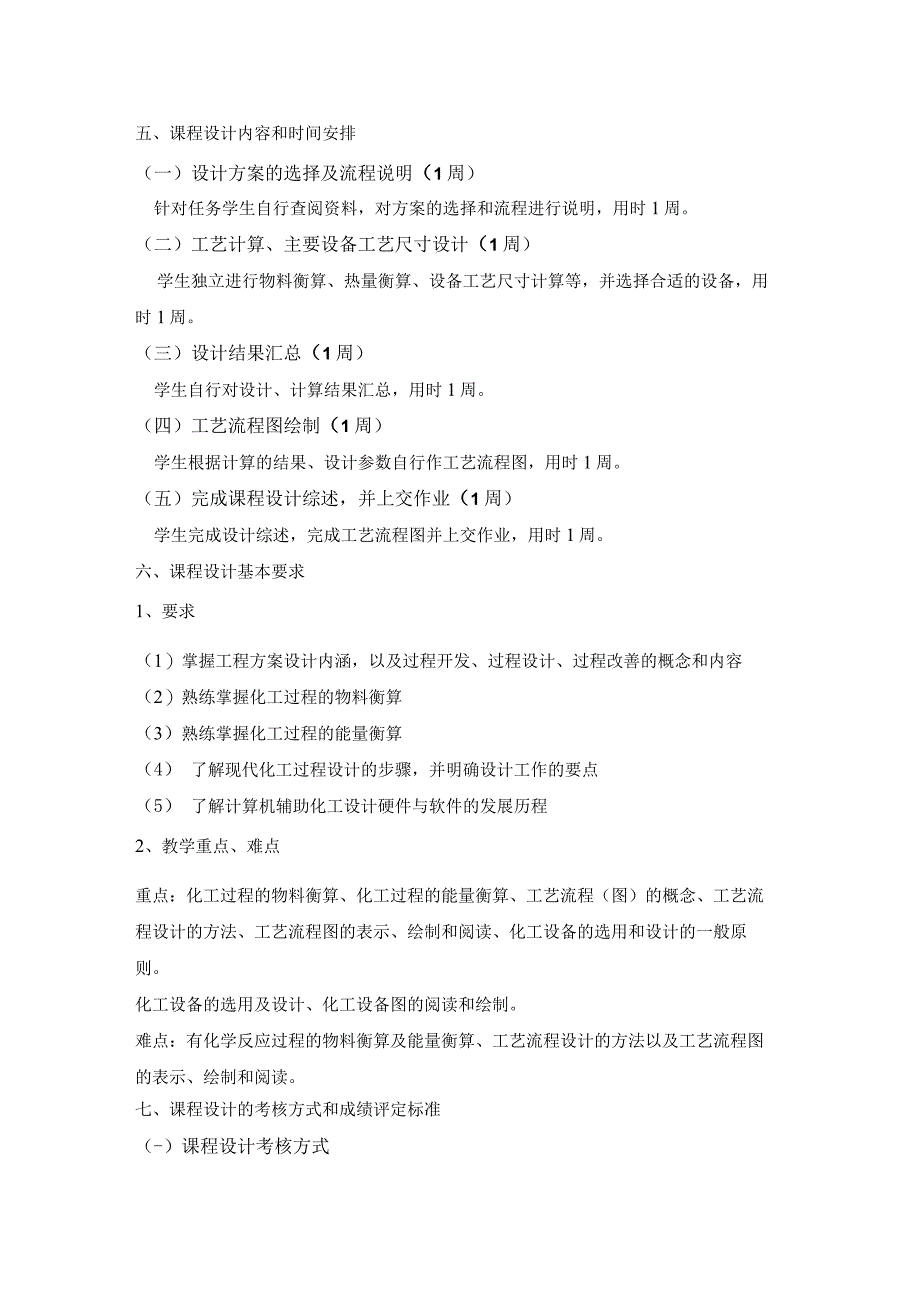 五、课程设计内容和时间安排

（一）设计方案的选择及流程说明（1周）

针对任务学生自行查阅资料，对方案的选择和流程进行说明，用时1周。

（二）工艺计算、主要设备工艺尺寸设计（1周）

学生独立进行物料衡算、热量衡算、设备工艺尺寸计算等，并选择合适的设备，用时1周。

（三）设计结果汇总（1周）

学生自行对设计、计算结果汇总，用时1周。

（四）工艺流程图绘制（1周）

学生根据计算的结果、设计参数自行作工艺流程图，用时1周。

（五）完成课程设计综述，并上交作业（1周）

学生完成设计综述，完成工艺流程图并上交作业，用时1周。

六、课程设计基本要求

1、要求

（1）掌握工程方案设计内涵，以及过程开发、过程设计、过程改善的概念和内容

（2）熟练掌握化工过程的物料衡算

（3）熟练掌握化工过程的能量衡算

（4） 了解现代化工过程设计的步骤，并明确设计工作的要点

（5） 了解计算机辅助化工设计硬件与软件的发展历程

2、教学重点、难点

重点：化工过程的物料衡算、化工过程的能量衡算、工艺流程（图）的概念、工艺流程设计的方法、工艺流程图的表示、绘制和阅读、化工设备的选用和设计的一般原则。

化工设备的选用及设计、化工设备图的阅读和绘制。

难点：有化学反应过程的物料衡算及能量衡算、工艺流程设计的方法以及工艺流程图的表示、绘制和阅读。

七、课程设计的考核方式和成绩评定标准

（-）课程设计考核方式